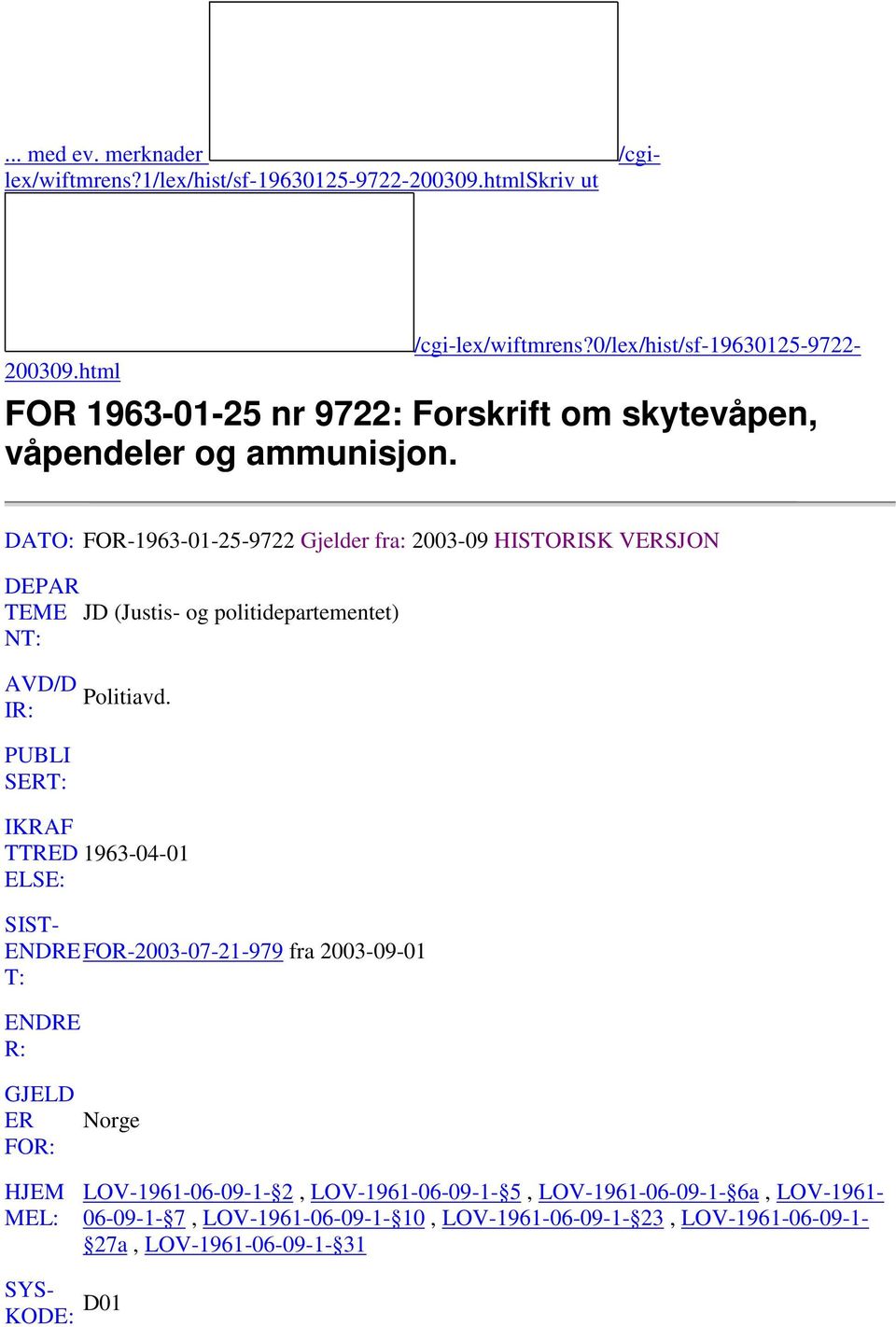 ... med ev. merknader /cgi-lex/wiftmrens?1/lex/hist/sf-19630125-9722-200309.htmlSkriv ut

/cgi-lex/wiftmrens?0/lex/hist/sf-19630125-9722-200309.html

FOR 1963-01-25 nr 9722: Forskrift om skytevåpen, våpendeler og ammunisjon.

| | |
|---|---|
| DATO: | FOR-1963-01-25-9722 Gjelder fra: 2003-09 HISTORISK VERSJON |
| DEPARTEMENT: | JD (Justis- og politidepartementet) |
| AVD/DIR: | Politiavd. |
| PUBLISERT: | |
| IKRAFTTREDELSE: | 1963-04-01 |
| SIST-ENDRET: | FOR-2003-07-21-979 fra 2003-09-01 |
| ENDRER: | |
| GJELDER FOR: | Norge |
| HJEMMEL: | LOV-1961-06-09-1-§2 , LOV-1961-06-09-1-§5 , LOV-1961-06-09-1-§6a , LOV-1961-06-09-1-§7 , LOV-1961-06-09-1-§10 , LOV-1961-06-09-1-§23 , LOV-1961-06-09-1-§27a , LOV-1961-06-09-1-§31 |
| SYS-KODE: | D01 |